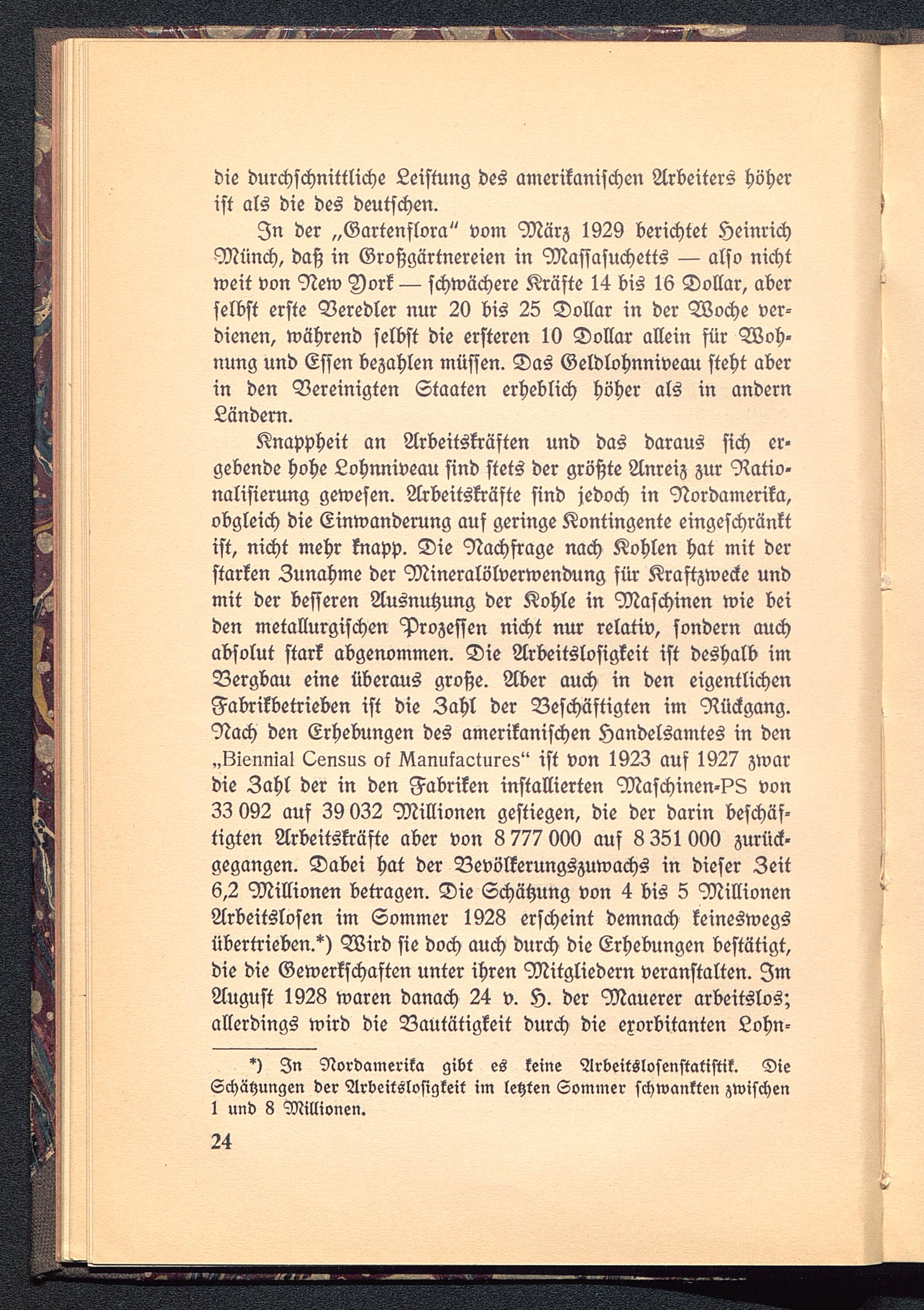 die durchschnittliche Leistung des amerikanischen Arbeiters höher ist als die des deutschen.

In der „Gartenflora“ vom März 1929 berichtet Heinrich Münch, daß in Großgärtnereien in Massasuchetts — also nicht weit von New York — schwächere Kräfte 14 bis 16 Dollar, aber selbst erste Veredler nur 20 bis 25 Dollar in der Woche verdienen, während selbst die ersteren 10 Dollar allein für Wohnung und Essen bezahlen müssen. Das Geldlohnniveau steht aber in den Vereinigten Staaten erheblich höher als in andern Ländern.

Knappheit an Arbeitskräften und das daraus sich ergebende hohe Lohnniveau sind stets der größte Anreiz zur Rationalisierung gewesen. Arbeitskräfte sind jedoch in Nordamerika, obgleich die Einwanderung auf geringe Kontingente eingeschränkt ist, nicht mehr knapp. Die Nachfrage nach Kohlen hat mit der starken Zunahme der Mineralölverwendung für Kraftzwecke und mit der besseren Ausnutzung der Kohle in Maschinen wie bei den metallurgischen Prozessen nicht nur relativ, sondern auch absolut stark abgenommen. Die Arbeitslosigkeit ist deshalb im Bergbau eine überaus große. Aber auch in den eigentlichen Fabrikbetrieben ist die Zahl der Beschäftigten im Rückgang. Nach den Erhebungen des amerikanischen Handelsamtes in den „Biennial Census of Manufactures“ ist von 1923 auf 1927 zwar die Zahl der in den Fabriken installierten Maschinen-PS von 33 092 auf 39 032 Millionen gestiegen, die der darin beschäftigten Arbeitskräfte aber von 8 777 000 auf 8 351 000 zurückgegangen. Dabei hat der Bevölkerungszuwachs in dieser Zeit 6,2 Millionen betragen. Die Schätzung von 4 bis 5 Millionen Arbeitslosen im Sommer 1928 erscheint demnach keineswegs übertrieben.*) Wird sie doch auch durch die Erhebungen bestätigt, die die Gewerkschaften unter ihren Mitgliedern veranstalten. Im August 1928 waren danach 24 v. H. der Maurer arbeitslos; allerdings wird die Bautätigkeit durch die exorbitanten Lohn-

*) In Nordamerika gibt es keine Arbeitslosenstatistik. Die Schätzungen der Arbeitslosigkeit im letzten Sommer schwankten zwischen 1 und 8 Millionen.

24